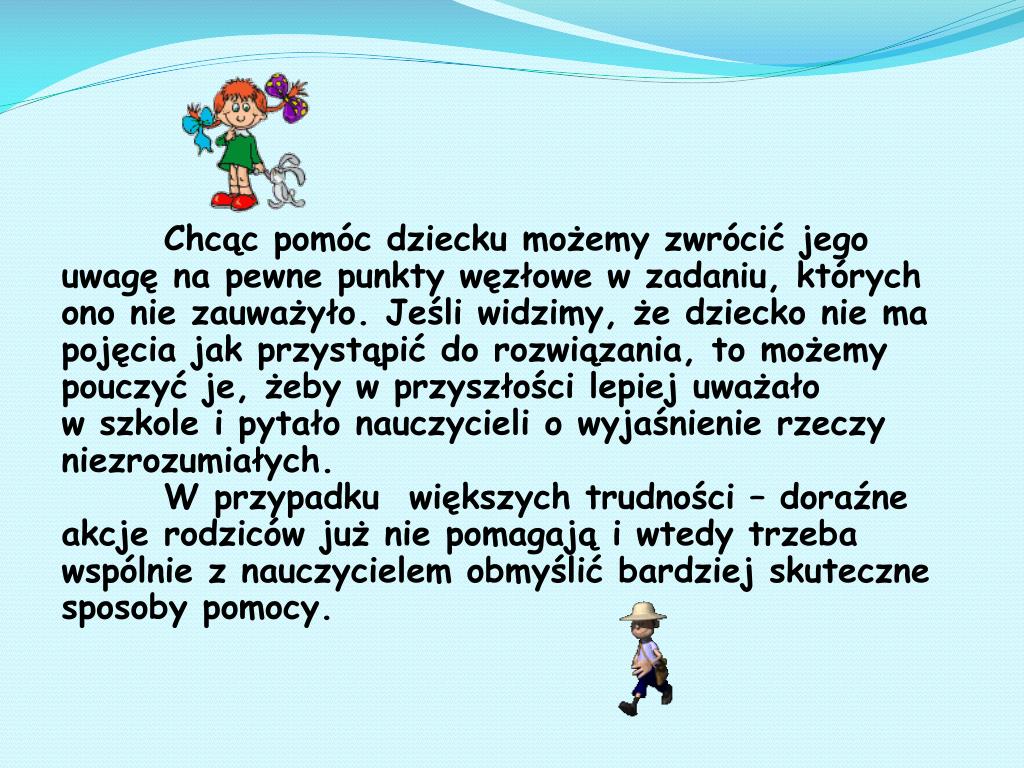 Chcąc pomóc dziecku możemy zwrócić jego uwagę na pewne punkty węzłowe w zadaniu, których ono nie zauważyło. Jeśli widzimy, że dziecko nie ma pojęcia jak przystąpić do rozwiązania, to możemy pouczyć je, żeby w przyszłości lepiej uważało w szkole i pytało nauczycieli o wyjaśnienie rzeczy niezrozumiałych.

W przypadku większych trudności – doraźne akcje rodziców już nie pomagają i wtedy trzeba wspólnie z nauczycielem obmyślić bardziej skuteczne sposoby pomocy.